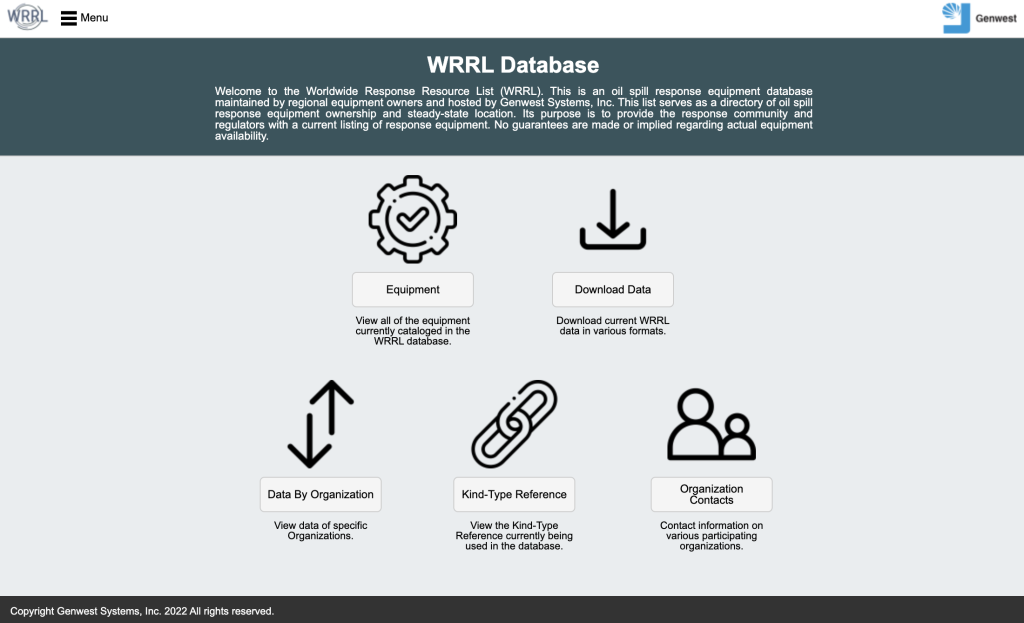 WRRL Menu

Genwest

WRRL Database

Welcome to the Worldwide Response Resource List (WRRL). This is an oil spill response equipment database maintained by regional equipment owners and hosted by Genwest Systems, Inc. This list serves as a directory of oil spill response equipment ownership and steady-state location. Its purpose is to provide the response community and regulators with a current listing of response equipment. No guarantees are made or implied regarding actual equipment availability.

Equipment

View all of the equipment currently cataloged in the WRRL database.

Download Data

Download current WRRL data in various formats.

Data By Organization

View data of specific Organizations.

Kind-Type Reference

View the Kind-Type Reference currently being used in the database.

Organization Contacts

Contact information on various participating organizations.

Copyright Genwest Systems, Inc. 2022 All rights reserved.